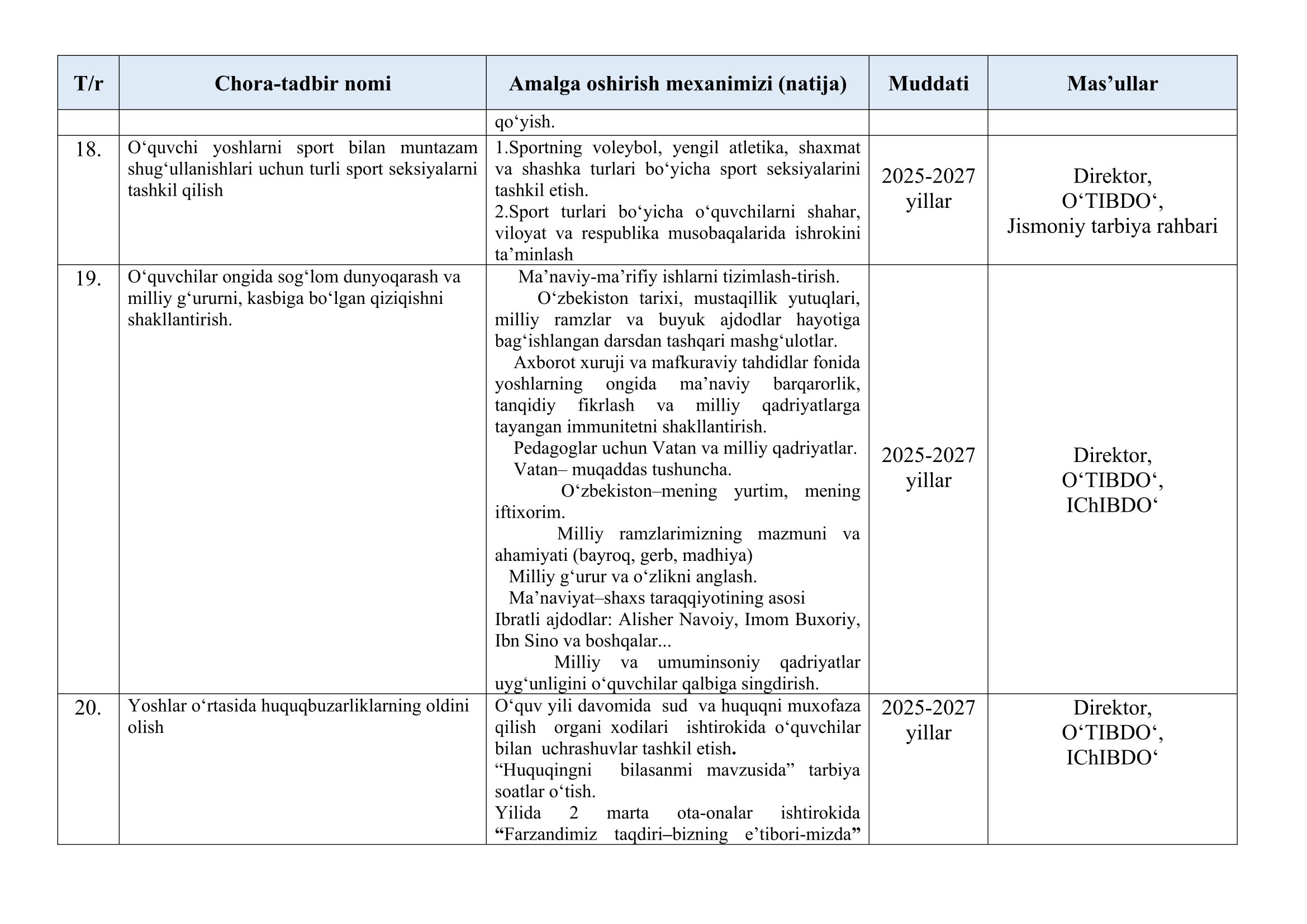 | T/r | Chora-tadbir nomi | Amalga oshirish mexanimizi (natija) | Muddati | Mas’ullar |
|---|---|---|---|---|
| | | qo‘yish. | | |
| 18. | O‘quvchi yoshlarni sport bilan muntazam shug‘ullanishlari uchun turli sport seksiyalarni tashkil qilish | 1.Sportning voleybol, yengil atletika, shaxmat va shashka turlari bo‘yicha sport seksiyalarini tashkil etish. 2.Sport turlari bo‘yicha o‘quvchilarni shahar, viloyat va respublika musobaqalarida ishrokini ta’minlash | 2025-2027 yillar | Direktor, O‘TIBDO‘, Jismoniy tarbiya rahbari |
| 19. | O‘quvchilar ongida sog‘lom dunyoqarash va milliy g‘ururni, kasbiga bo‘lgan qiziqishni shakllantirish. | Ma’naviy-ma’rifiy ishlarni tizimlash-tirish. O‘zbekiston tarixi, mustaqillik yutuqlari, milliy ramzlar va buyuk ajdodlar hayotiga bag‘ishlangan darsdan tashqari mashg‘ulotlar. Axborot xuruji va mafkuraviy tahdidlar fonida yoshlarning ongida ma’naviy barqarorlik, tanqidiy fikrlash va milliy qadriyatlarga tayangan immunitetni shakllantirish. Pedagoglar uchun Vatan va milliy qadriyatlar. Vatan– muqaddas tushuncha. O‘zbekiston–mening yurtim, mening iftixorim. Milliy ramzlarimizning mazmuni va ahamiyati (bayroq, gerb, madhiya) Milliy g‘urur va o‘zlikni anglash. Ma’naviyat–shaxs taraqqiyotining asosi Ibratli ajdodlar: Alisher Navoiy, Imom Buxoriy, Ibn Sino va boshqalar... Milliy va umuminsoniy qadriyatlar uyg‘unligini o‘quvchilar qalbiga singdirish. | 2025-2027 yillar | Direktor, O‘TIBDO‘, IChIBDO‘ |
| 20. | Yoshlar o‘rtasida huquqbuzarliklarning oldini olish | O‘quv yili davomida sud va huquqni muxofaza qilish organi xodilari ishtirokida o‘quvchilar bilan uchrashuvlar tashkil etish. “Huquqingni bilasanmi mavzusida” tarbiya soatlar o‘tish. Yilida 2 marta ota-onalar ishtirokida “Farzandimiz taqdiri–bizning e’tibori-mizda” | 2025-2027 yillar | Direktor, O‘TIBDO‘, IChIBDO‘ |